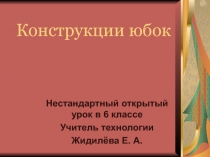 Конструкции юбок

Нестандартный открытый урок в 6 классе

Учитель технологии

Жидилёва Е. А.